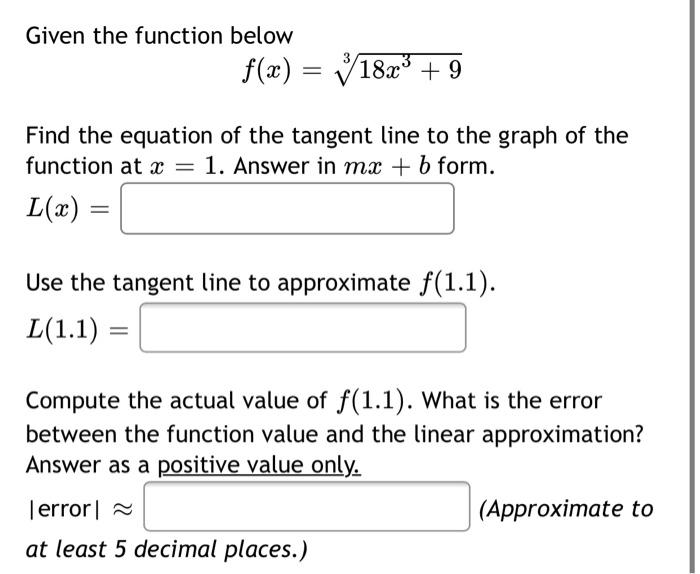 Given the function below

$f(x) = \sqrt[3]{18x^3 + 9}$

Find the equation of the tangent line to the graph of the function at $x = 1$. Answer in $mx + b$ form.

$L(x) =$

Use the tangent line to approximate $f(1.1)$.

$L(1.1) =$

Compute the actual value of $f(1.1)$. What is the error between the function value and the linear approximation? Answer as a positive value only.

|error| $\approx$ (Approximate to at least 5 decimal places.)